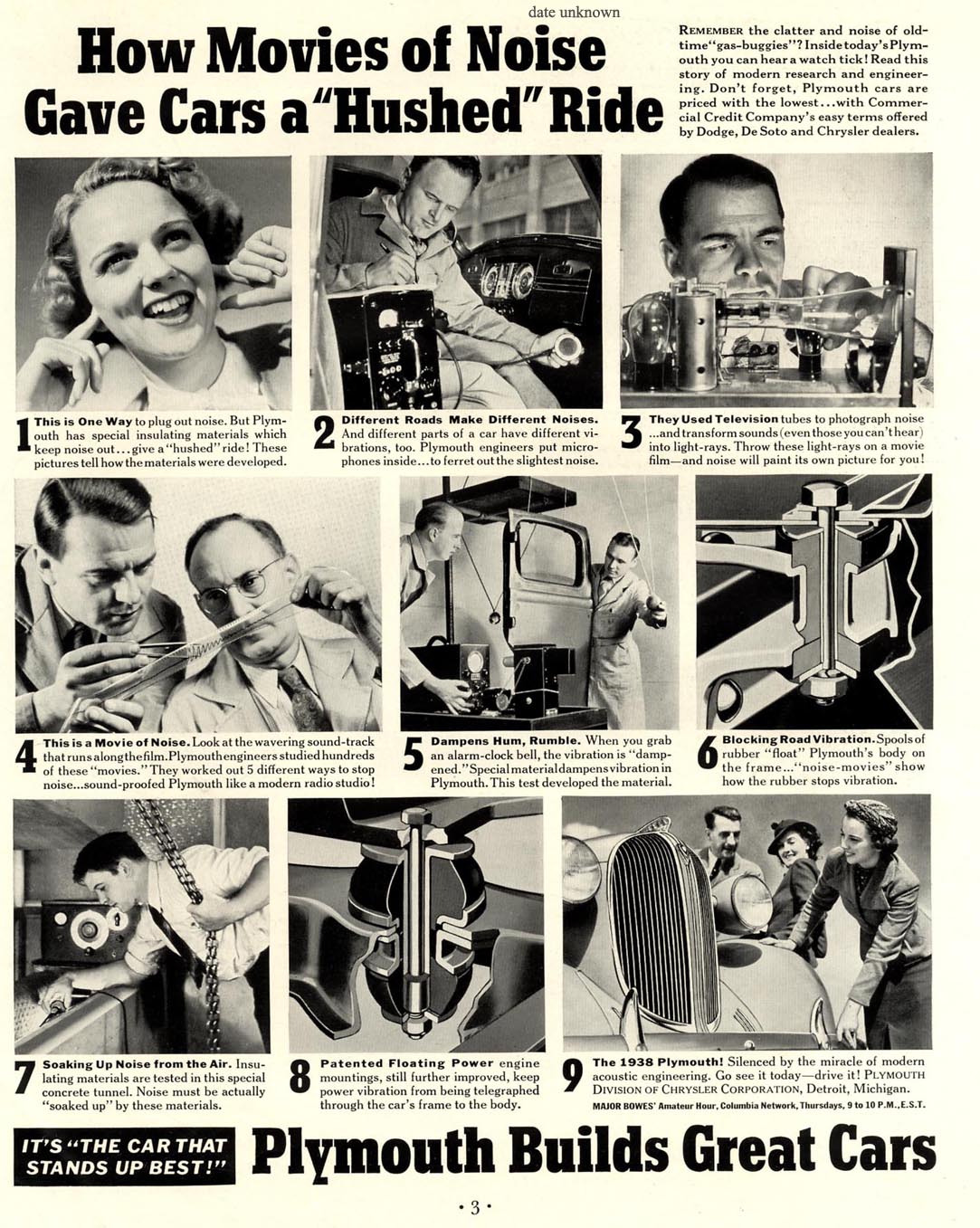 date unknown

How Movies of Noise Gave Cars a "Hushed" Ride

REMEMBER the clatter and noise of old-time "gas-buggies"? Inside today's Plymouth you can hear a watch tick! Read this story of modern research and engineering. Don't forget, Plymouth cars are priced with the lowest...with Commercial Credit Company's easy terms offered by Dodge, De Soto and Chrysler dealers.

1 This is One Way to plug out noise. But Plymouth has special insulating materials which keep noise out...give a "hushed" ride! These pictures tell how the materials were developed.

2 Different Roads Make Different Noises. And different parts of a car have different vibrations, too. Plymouth engineers put microphones inside...to ferret out the slightest noise.

3 They Used Television tubes to photograph noise ...and transform sounds (even those you can't hear) into light-rays. Throw these light-rays on a movie film—and noise will paint its own picture for you!

4 This is a Movie of Noise. Look at the wavering sound-track that runs along the film. Plymouth engineers studied hundreds of these "movies." They worked out 5 different ways to stop noise...sound-proofed Plymouth like a modern radio studio!

5 Dampens Hum, Rumble. When you grab an alarm-clock bell, the vibration is "dampened." Special material dampens vibration in Plymouth. This test developed the material.

6 Blocking Road Vibration. Spools of rubber "float" Plymouth's body on the frame..."noise-movies" show how the rubber stops vibration.

7 Soaking Up Noise from the Air. Insulating materials are tested in this special concrete tunnel. Noise must be actually "soaked up" by these materials.

8 Patented Floating Power engine mountings, still further improved, keep power vibration from being telegraphed through the car's frame to the body.

9 The 1938 Plymouth! Silenced by the miracle of modern acoustic engineering. Go see it today—drive it! PLYMOUTH DIVISION OF CHRYSLER CORPORATION, Detroit, Michigan.
MAJOR BOWES' Amateur Hour, Columbia Network, Thursdays, 9 to 10 P.M., E.S.T.

IT'S "THE CAR THAT STANDS UP BEST!"

Plymouth Builds Great Cars

• 3 •